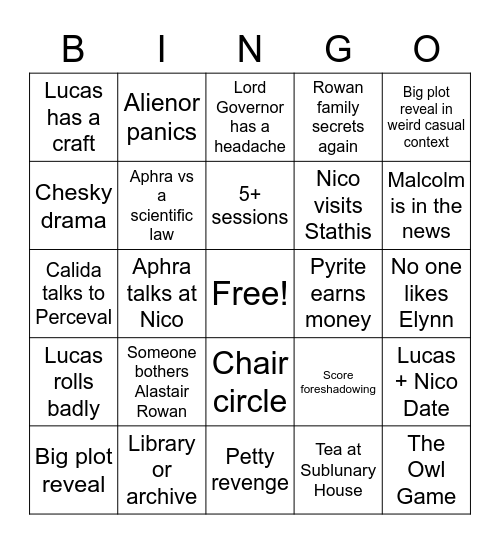 | B | I | N | G | O |
|---|---|---|---|---|
| Lucas has a craft | Alienor panics | Lord Governor has a headache | Rowan family secrets again | Big plot reveal in weird casual context |
| Chesky drama | Aphra vs a scientific law | 5+ sessions | Nico visits Stathis | Malcolm is in the news |
| Calida talks to Perceval | Aphra talks at Nico | Free! | Pyrite earns money | No one likes Elynn |
| Lucas rolls badly | Someone bothers Alastair Rowan | Chair circle | Score foreshadowing | Lucas + Nico Date |
| Big plot reveal | Library or archive | Petty revenge | Tea at Sublunary House | The Owl Game |